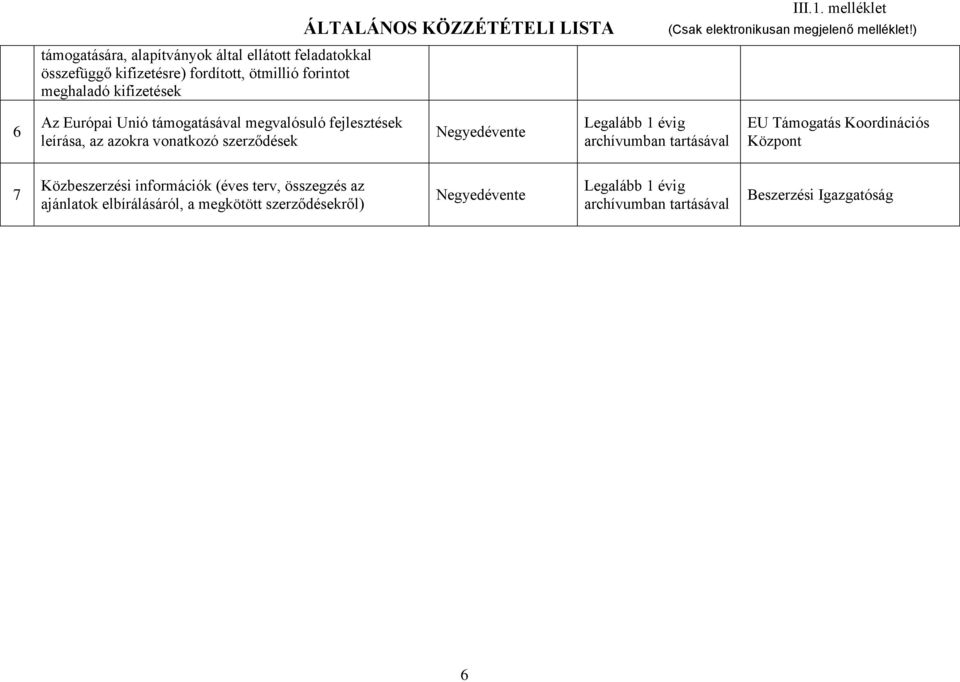 III.1. melléklet
ÁLTALÁNOS KÖZZÉTÉTELI LISTA
(Csak elektronikusan megjelenő melléklet!)

| | | | | |
|---|---|---|---|---|
| | támogatására, alapítványok által ellátott feladatokkal összefüggő kifizetésre) fordított, ötmillió forintot meghaladó kifizetések | | | |
| 6 | Az Európai Unió támogatásával megvalósuló fejlesztések leírása, az azokra vonatkozó szerződések | Negyedévente | Legalább 1 évig archívumban tartásával | EU Támogatás Koordinációs Központ |
| 7 | Közbeszerzési információk (éves terv, összegzés az ajánlatok elbírálásáról, a megkötött szerződésekről) | Negyedévente | Legalább 1 évig archívumban tartásával | Beszerzési Igazgatóság |

6